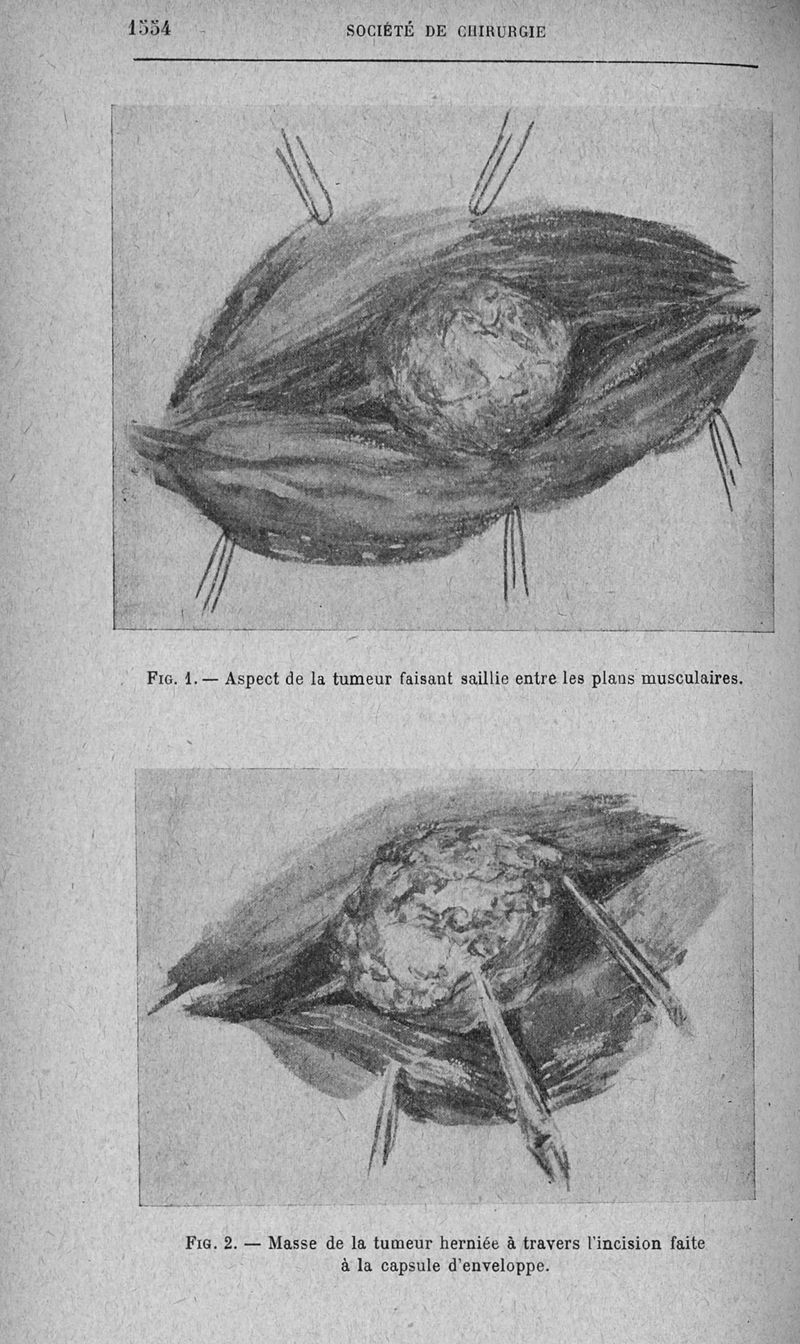 1554 SOCIÉTÉ DE CHIRURGIE

Fig. 1. — Aspect de la tumeur faisant saillie entre les plans musculaires.

Fig. 2. — Masse de la tumeur herniée à travers l'incision faite à la capsule d'enveloppe.